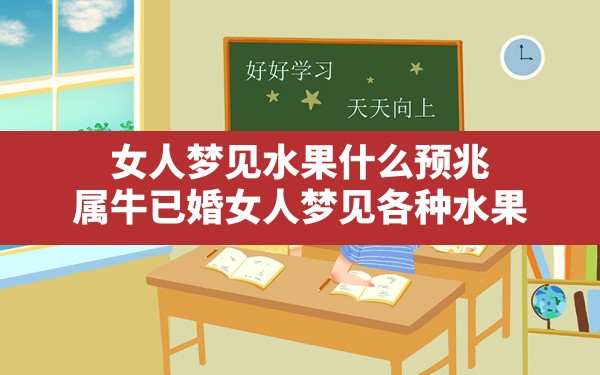 好好学习

天天向上

女人梦见水果什么预兆
属牛已婚女人梦见各种水果